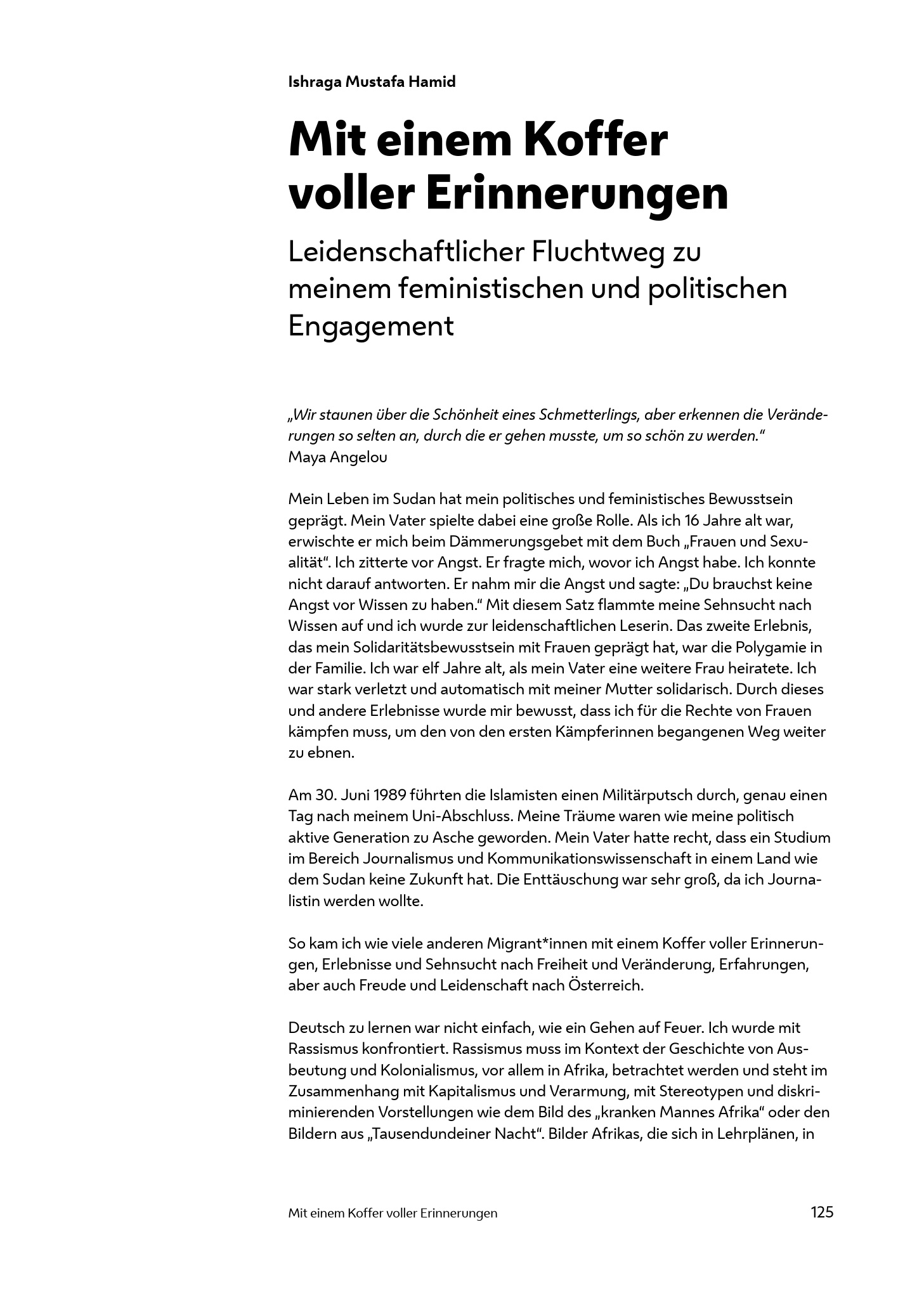 Ishraga Mustafa Hamid

Mit einem Koffer voller Erinnerungen

Leidenschaftlicher Fluchtweg zu meinem feministischen und politischen Engagement

„Wir staunen über die Schönheit eines Schmetterlings, aber erkennen die Veränderungen so selten an, durch die er gehen musste, um so schön zu werden."
Maya Angelou

Mein Leben im Sudan hat mein politisches und feministisches Bewusstsein geprägt. Mein Vater spielte dabei eine große Rolle. Als ich 16 Jahre alt war, erwischte er mich beim Dämmerungsgebet mit dem Buch „Frauen und Sexualität". Ich zitterte vor Angst. Er fragte mich, wovor ich Angst habe. Ich konnte nicht darauf antworten. Er nahm mir die Angst und sagte: „Du brauchst keine Angst vor Wissen zu haben." Mit diesem Satz flammte meine Sehnsucht nach Wissen auf und ich wurde zur leidenschaftlichen Leserin. Das zweite Erlebnis, das mein Solidaritätsbewusstsein mit Frauen geprägt hat, war die Polygamie in der Familie. Ich war elf Jahre alt, als mein Vater eine weitere Frau heiratete. Ich war stark verletzt und automatisch mit meiner Mutter solidarisch. Durch dieses und andere Erlebnisse wurde mir bewusst, dass ich für die Rechte von Frauen kämpfen muss, um den von den ersten Kämpferinnen begangenen Weg weiter zu ebnen.

Am 30. Juni 1989 führten die Islamisten einen Militärputsch durch, genau einen Tag nach meinem Uni-Abschluss. Meine Träume waren wie meine politisch aktive Generation zu Asche geworden. Mein Vater hatte recht, dass ein Studium im Bereich Journalismus und Kommunikationswissenschaft in einem Land wie dem Sudan keine Zukunft hat. Die Enttäuschung war sehr groß, da ich Journalistin werden wollte.

So kam ich wie viele anderen Migrant*innen mit einem Koffer voller Erinnerungen, Erlebnisse und Sehnsucht nach Freiheit und Veränderung, Erfahrungen, aber auch Freude und Leidenschaft nach Österreich.

Deutsch zu lernen war nicht einfach, wie ein Gehen auf Feuer. Ich wurde mit Rassismus konfrontiert. Rassismus muss im Kontext der Geschichte von Ausbeutung und Kolonialismus, vor allem in Afrika, betrachtet werden und steht im Zusammenhang mit Kapitalismus und Verarmung, mit Stereotypen und diskriminierenden Vorstellungen wie dem Bild des „kranken Mannes Afrika" oder den Bildern aus „Tausendundeiner Nacht". Bilder Afrikas, die sich in Lehrplänen, in

Mit einem Koffer voller Erinnerungen 125